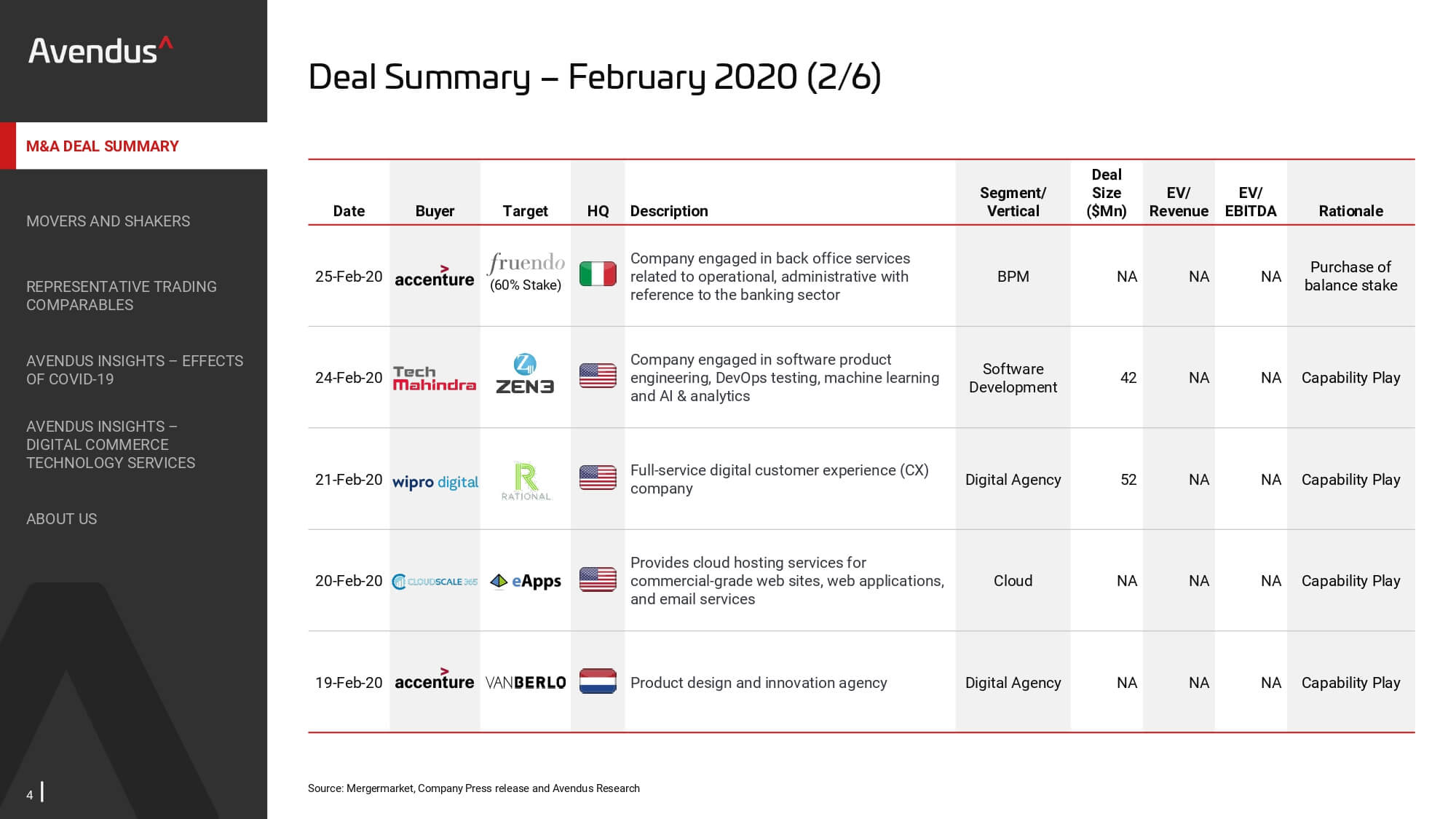 Avendus^

M&A DEAL SUMMARY

MOVERS AND SHAKERS

REPRESENTATIVE TRADING COMPARABLES

AVENDUS INSIGHTS – EFFECTS OF COVID-19

AVENDUS INSIGHTS – DIGITAL COMMERCE TECHNOLOGY SERVICES

ABOUT US

4

Deal Summary – February 2020 (2/6)

| Date | Buyer | Target | HQ | Description | Segment/ Vertical | Deal Size ($Mn) | EV/ Revenue | EV/ EBITDA | Rationale |
|---|---|---|---|---|---|---|---|---|---|
| 25-Feb-20 | accenture | fruendo (60% Stake) | | Company engaged in back office services related to operational, administrative with reference to the banking sector | BPM | NA | NA | NA | Purchase of balance stake |
| 24-Feb-20 | Tech Mahindra | ZEN3 | | Company engaged in software product engineering, DevOps testing, machine learning and AI & analytics | Software Development | 42 | NA | NA | Capability Play |
| 21-Feb-20 | wipro digital | RATIONAL | | Full-service digital customer experience (CX) company | Digital Agency | 52 | NA | NA | Capability Play |
| 20-Feb-20 | CLOUDSCALE 365 | eApps | | Provides cloud hosting services for commercial-grade web sites, web applications, and email services | Cloud | NA | NA | NA | Capability Play |
| 19-Feb-20 | accenture | VANBERLO | | Product design and innovation agency | Digital Agency | NA | NA | NA | Capability Play |

Source: Mergermarket, Company Press release and Avendus Research